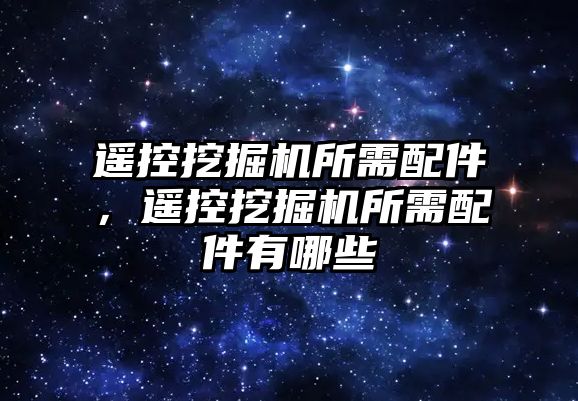 遥控挖掘机所需配件，遥控挖掘机所需配件有哪些